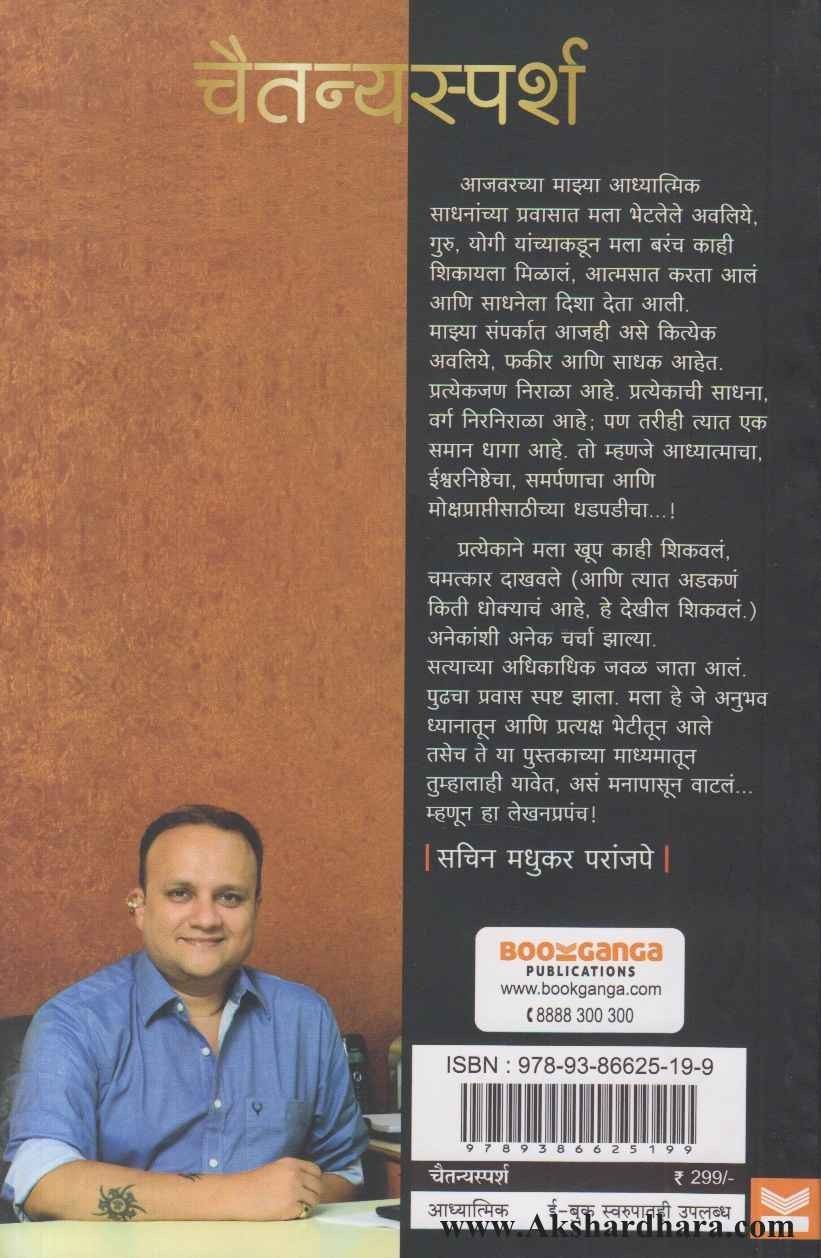 चैतन्यस्पर्श

आजवरच्या माझ्या आध्यात्मिक साधनांच्या प्रवासात मला भेटलेले अवलिये, गुरु, योगी यांच्याकडून मला बरंच काही शिकायला मिळालं, आत्मसात करता आलं आणि साधनेला दिशा देता आली. माझ्या संपर्कात आजही असे कित्येक अवलिये, फकीर आणि साधक आहेत. प्रत्येकजण निराळा आहे. प्रत्येकाची साधना, वर्ग निरनिराळा आहे; पण तरीही त्यात एक समान धागा आहे. तो म्हणजे आध्यात्माचा, ईश्वरनिष्ठेचा, समर्पणाचा आणि मोक्षप्राप्तीसाठीच्या धडपडीचा...!

प्रत्येकाने मला खूप काही शिकवलं, चमत्कार दाखवले (आणि त्यात अडकणं किती धोक्याचं आहे, हे देखील शिकवलं.) अनेकांशी अनेक चर्चा झाल्या. सत्याच्या अधिकाधिक जवळ जाता आलं. पुढचा प्रवास स्पष्ट झाला. मला हे जे अनुभव ध्यानातून आणि प्रत्यक्ष भेटीतून आले तसेच ते या पुस्तकाच्या माध्यमातून तुम्हालाही यावेत, असं मनापासून वाटलं... म्हणून हा लेखनप्रपंच!

| सचिन मधुकर परांजपे |

BOOKGANGA
PUBLICATIONS
www.bookganga.com
8888 300 300

ISBN : 978-93-86625-19-9
9 789386 625199

चैतन्यस्पर्श ₹ 299/-
आध्यात्मिक ई-बुक स्वरुपातही उपलब्ध

www.Akshardhara.com